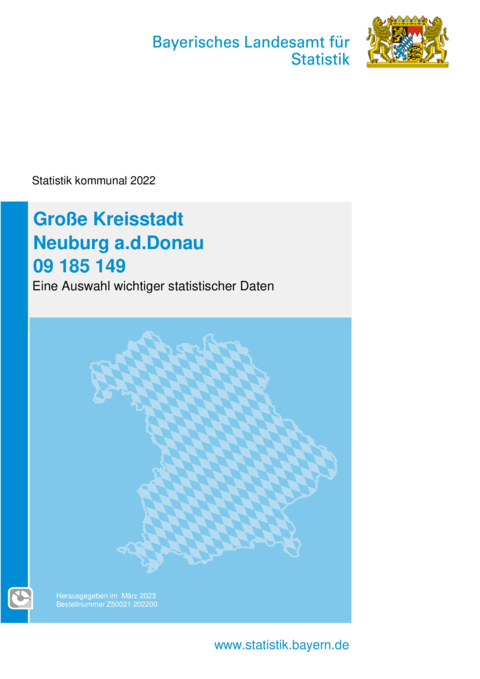 Bayerisches Landesamt für Statistik

Statistik kommunal 2022

Große Kreisstadt
Neuburg a.d.Donau
09 185 149

Eine Auswahl wichtiger statistischer Daten

Herausgegeben im März 2023
Bestellnummer Z50021 202200

www.statistik.bayern.de